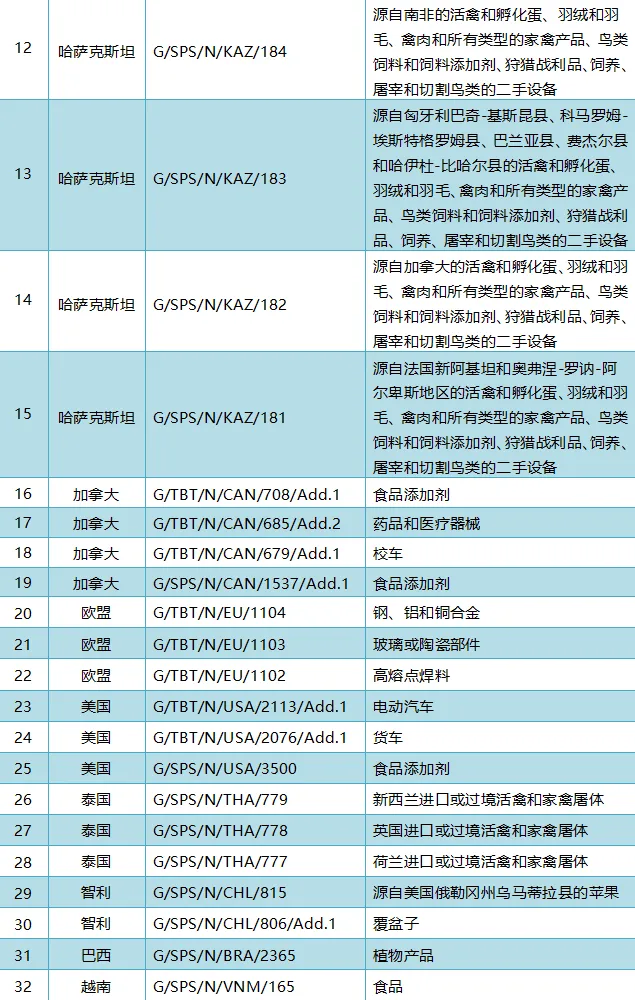 | 12 | 哈萨克斯坦 | G/SPS/N/KAZ/184 | 源自南非的活禽和孵化蛋、羽绒和羽毛、禽肉和所有类型的家禽产品、鸟类饲料和饲料添加剂、狩猎战利品、饲养、屠宰和切割鸟类的二手设备 |
|---|---|---|---|
| 13 | 哈萨克斯坦 | G/SPS/N/KAZ/183 | 源自匈牙利巴奇-基斯昆县、科马罗姆-埃斯特格罗姆县、巴兰亚县、费杰尔县和哈伊杜-比哈尔县的活禽和孵化蛋、羽绒和羽毛、禽肉和所有类型的家禽产品、鸟类饲料和饲料添加剂、狩猎战利品、饲养、屠宰和切割鸟类的二手设备 |
| 14 | 哈萨克斯坦 | G/SPS/N/KAZ/182 | 源自加拿大的活禽和孵化蛋、羽绒和羽毛、禽肉和所有类型的家禽产品、鸟类饲料和饲料添加剂、狩猎战利品、饲养、屠宰和切割鸟类的二手设备 |
| 15 | 哈萨克斯坦 | G/SPS/N/KAZ/181 | 源自法国新阿基坦和奥弗涅-罗讷-阿尔卑斯地区的活禽和孵化蛋、羽绒和羽毛、禽肉和所有类型的家禽产品、鸟类饲料和饲料添加剂、狩猎战利品、饲养、屠宰和切割鸟类的二手设备 |
| 16 | 加拿大 | G/TBT/N/CAN/708/Add.1 | 食品添加剂 |
| 17 | 加拿大 | G/TBT/N/CAN/685/Add.2 | 药品和医疗器械 |
| 18 | 加拿大 | G/TBT/N/CAN/679/Add.1 | 校车 |
| 19 | 加拿大 | G/SPS/N/CAN/1537/Add.1 | 食品添加剂 |
| 20 | 欧盟 | G/TBT/N/EU/1104 | 钢、铝和铜合金 |
| 21 | 欧盟 | G/TBT/N/EU/1103 | 玻璃或陶瓷部件 |
| 22 | 欧盟 | G/TBT/N/EU/1102 | 高熔点焊料 |
| 23 | 美国 | G/TBT/N/USA/2113/Add.1 | 电动汽车 |
| 24 | 美国 | G/TBT/N/USA/2076/Add.1 | 货车 |
| 25 | 美国 | G/SPS/N/USA/3500 | 食品添加剂 |
| 26 | 泰国 | G/SPS/N/THA/779 | 新西兰进口或过境活禽和家禽屠体 |
| 27 | 泰国 | G/SPS/N/THA/778 | 英国进口或过境活禽和家禽屠体 |
| 28 | 泰国 | G/SPS/N/THA/777 | 荷兰进口或过境活禽和家禽屠体 |
| 29 | 智利 | G/SPS/N/CHL/815 | 源自美国俄勒冈州乌马蒂拉县的苹果 |
| 30 | 智利 | G/SPS/N/CHL/806/Add.1 | 覆盆子 |
| 31 | 巴西 | G/SPS/N/BRA/2365 | 植物产品 |
| 32 | 越南 | G/SPS/N/VNM/165 | 食品 |